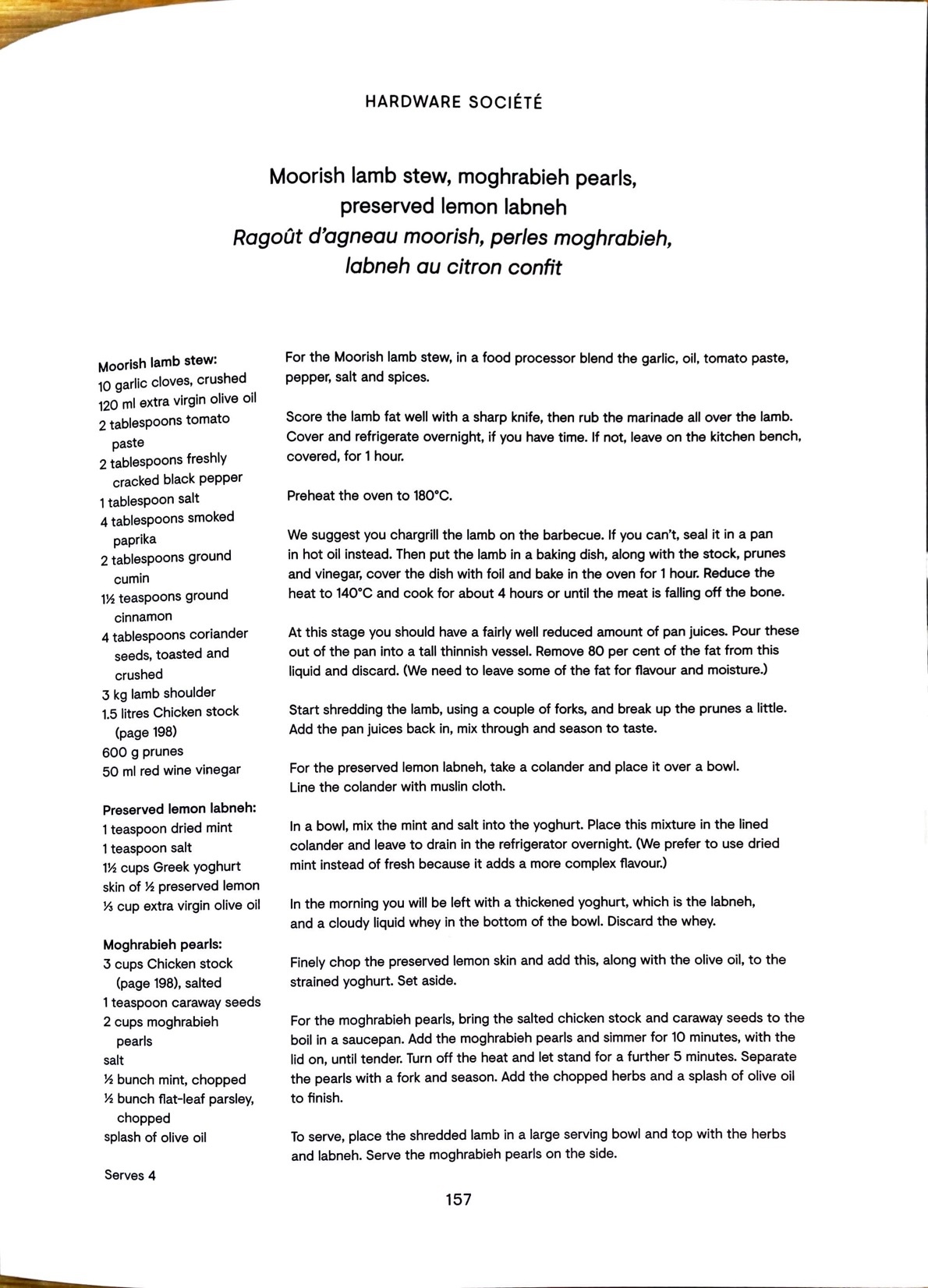 HARDWARE SOCIÉTÉ

Moorish lamb stew, moghrabieh pearls, preserved lemon labneh
Ragoût d'agneau moorish, perles moghrabieh, labneh au citron confit

Moorish lamb stew:
10 garlic cloves, crushed
120 ml extra virgin olive oil
2 tablespoons tomato paste
2 tablespoons freshly cracked black pepper
1 tablespoon salt
4 tablespoons smoked paprika
2 tablespoons ground cumin
1½ teaspoons ground cinnamon
4 tablespoons coriander seeds, toasted and crushed
3 kg lamb shoulder
1.5 litres Chicken stock (page 198)
600 g prunes
50 ml red wine vinegar

Preserved lemon labneh:
1 teaspoon dried mint
1 teaspoon salt
1½ cups Greek yoghurt
skin of ½ preserved lemon
⅓ cup extra virgin olive oil

Moghrabieh pearls:
3 cups Chicken stock (page 198), salted
1 teaspoon caraway seeds
2 cups moghrabieh pearls
salt
½ bunch mint, chopped
½ bunch flat-leaf parsley, chopped
splash of olive oil

Serves 4

For the Moorish lamb stew, in a food processor blend the garlic, oil, tomato paste, pepper, salt and spices.

Score the lamb fat well with a sharp knife, then rub the marinade all over the lamb. Cover and refrigerate overnight, if you have time. If not, leave on the kitchen bench, covered, for 1 hour.

Preheat the oven to 180°C.

We suggest you chargrill the lamb on the barbecue. If you can't, seal it in a pan in hot oil instead. Then put the lamb in a baking dish, along with the stock, prunes and vinegar, cover the dish with foil and bake in the oven for 1 hour. Reduce the heat to 140°C and cook for about 4 hours or until the meat is falling off the bone.

At this stage you should have a fairly well reduced amount of pan juices. Pour these out of the pan into a tall thinnish vessel. Remove 80 per cent of the fat from this liquid and discard. (We need to leave some of the fat for flavour and moisture.)

Start shredding the lamb, using a couple of forks, and break up the prunes a little. Add the pan juices back in, mix through and season to taste.

For the preserved lemon labneh, take a colander and place it over a bowl. Line the colander with muslin cloth.

In a bowl, mix the mint and salt into the yoghurt. Place this mixture in the lined colander and leave to drain in the refrigerator overnight. (We prefer to use dried mint instead of fresh because it adds a more complex flavour.)

In the morning you will be left with a thickened yoghurt, which is the labneh, and a cloudy liquid whey in the bottom of the bowl. Discard the whey.

Finely chop the preserved lemon skin and add this, along with the olive oil, to the strained yoghurt. Set aside.

For the moghrabieh pearls, bring the salted chicken stock and caraway seeds to the boil in a saucepan. Add the moghrabieh pearls and simmer for 10 minutes, with the lid on, until tender. Turn off the heat and let stand for a further 5 minutes. Separate the pearls with a fork and season. Add the chopped herbs and a splash of olive oil to finish.

To serve, place the shredded lamb in a large serving bowl and top with the herbs and labneh. Serve the moghrabieh pearls on the side.

157